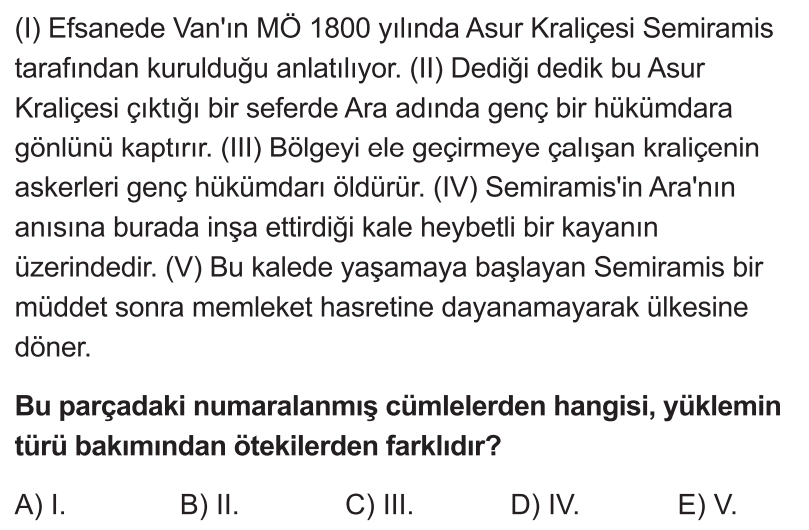 (I) Efsanede Van'ın MÖ 1800 yılında Asur Kraliçesi Semiramis tarafından kurulduğu anlatılıyor. (II) Dediği dedik bu Asur Kraliçesi çıktığı bir seferde Ara adında genç bir hükümdara gönlünü kaptırır. (III) Bölgeyi ele geçirmeye çalışan kraliçenin askerleri genç hükümdarı öldürür. (IV) Semiramis'in Ara'nın anısına burada inşa ettirdiği kale heybetli bir kayanın üzerindedir. (V) Bu kalede yaşamaya başlayan Semiramis bir müddet sonra memleket hasretine dayanamayarak ülkesine döner.

Bu parçadaki numaralanmış cümlelerden hangisi, yüklemin türü bakımından ötekilerden farklıdır?

A) I.  B) II.  C) III.  D) IV.  E) V.